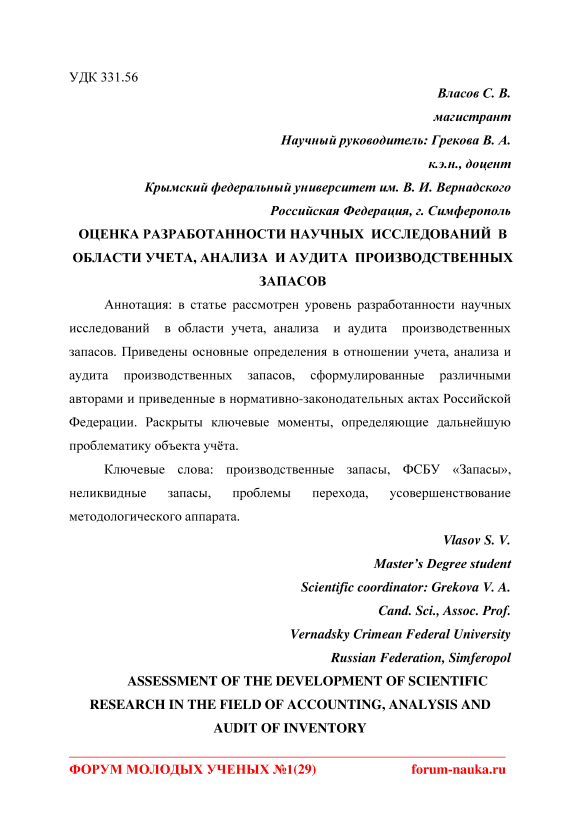 УДК 331.56

Власов С. В.

магистрант

Научный руководитель: Грекова В. А.

к.э.н., доцент

Крымский федеральный университет им. В. И. Вернадского

Российская Федерация, г. Симферополь

ОЦЕНКА РАЗРАБОТАННОСТИ НАУЧНЫХ ИССЛЕДОВАНИЙ В ОБЛАСТИ УЧЕТА, АНАЛИЗА И АУДИТА ПРОИЗВОДСТВЕННЫХ ЗАПАСОВ

Аннотация: в статье рассмотрен уровень разработанности научных исследований в области учета, анализа и аудита производственных запасов. Приведены основные определения в отношении учета, анализа и аудита производственных запасов, сформулированные различными авторами и приведенные в нормативно-законодательных актах Российской Федерации. Раскрыты ключевые моменты, определяющие дальнейшую проблематику объекта учёта.

Ключевые слова: производственные запасы, ФСБУ «Запасы», неликвидные запасы, проблемы перехода, усовершенствование методологического аппарата.

Vlasov S. V.

Master's Degree student

Scientific coordinator: Grekova V. A.

Cand. Sci., Assoc. Prof.

Vernadsky Crimean Federal University

Russian Federation, Simferopol

ASSESSMENT OF THE DEVELOPMENT OF SCIENTIFIC RESEARCH IN THE FIELD OF ACCOUNTING, ANALYSIS AND AUDIT OF INVENTORY

ФОРУМ МОЛОДЫХ УЧЕНЫХ №1(29) forum-nauka.ru